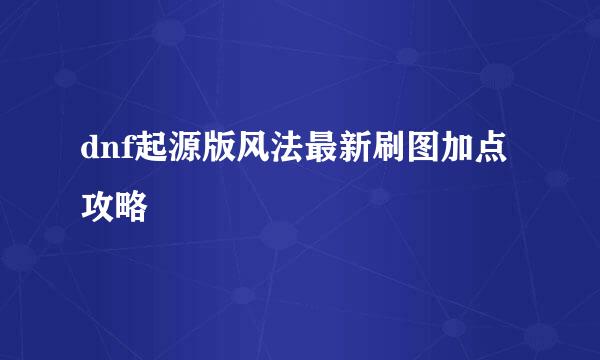 dnf起源版风法最新刷图加点攻略